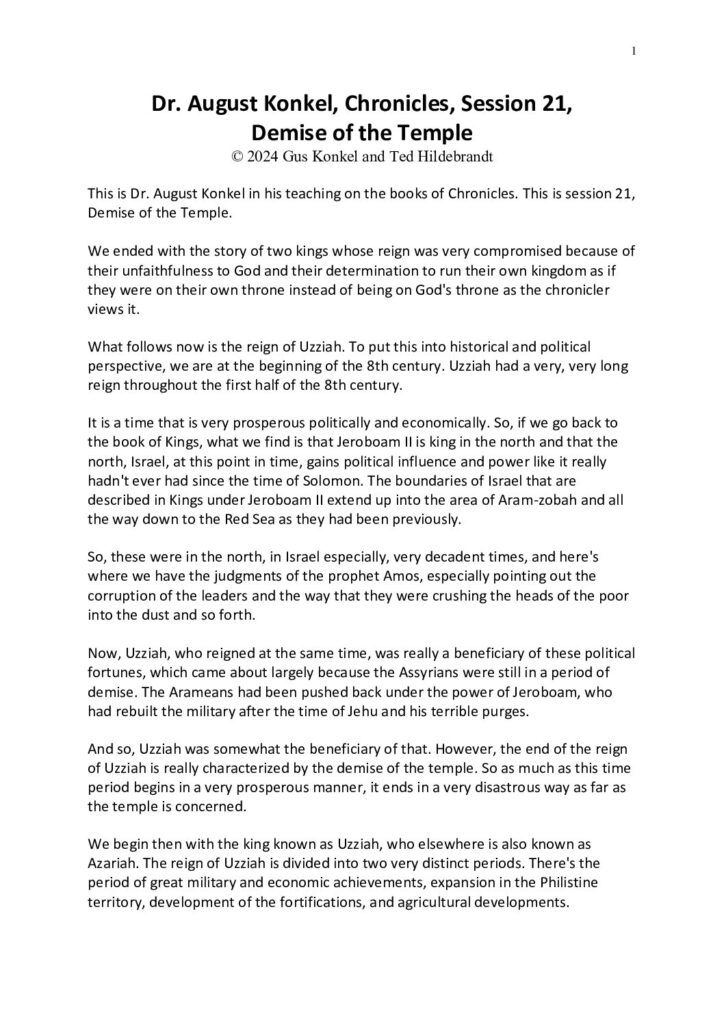 1

Dr. August Konkel, Chronicles, Session 21, Demise of the Temple
© 2024 Gus Konkel and Ted Hildebrandt

This is Dr. August Konkel in his teaching on the books of Chronicles. This is session 21, Demise of the Temple.

We ended with the story of two kings whose reign was very compromised because of their unfaithfulness to God and their determination to run their own kingdom as if they were on their own throne instead of being on God's throne as the chronicler views it.

What follows now is the reign of Uzziah. To put this into historical and political perspective, we are at the beginning of the 8th century. Uzziah had a very, very long reign throughout the first half of the 8th century.

It is a time that is very prosperous politically and economically. So, if we go back to the book of Kings, what we find is that Jeroboam II is king in the north and that the north, Israel, at this point in time, gains political influence and power like it really hadn't ever had since the time of Solomon. The boundaries of Israel that are described in Kings under Jeroboam II extend up into the area of Aram-zobah and all the way down to the Red Sea as they had been previously.

So, these were in the north, in Israel especially, very decadent times, and here's where we have the judgments of the prophet Amos, especially pointing out the corruption of the leaders and the way that they were crushing the heads of the poor into the dust and so forth.

Now, Uzziah, who reigned at the same time, was really a beneficiary of these political fortunes, which came about largely because the Assyrians were still in a period of demise. The Arameans had been pushed back under the power of Jeroboam, who had rebuilt the military after the time of Jehu and his terrible purges.

And so, Uzziah was somewhat the beneficiary of that. However, the end of the reign of Uzziah is really characterized by the demise of the temple. So as much as this time period begins in a very prosperous manner, it ends in a very disastrous way as far as the temple is concerned.

We begin then with the king known as Uzziah, who elsewhere is also known as Azariah. The reign of Uzziah is divided into two very distinct periods. There's the period of great military and economic achievements, expansion in the Philistine territory, development of the fortifications, and agricultural developments.